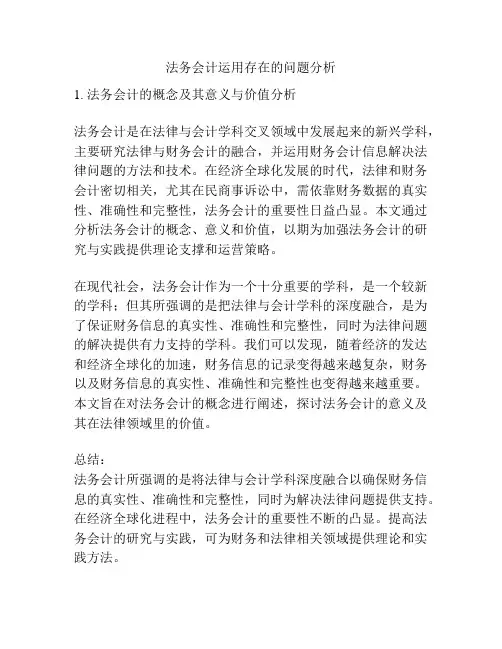 法务会计运用存在的问题分析

1. 法务会计的概念及其意义与价值分析

法务会计是在法律与会计学科交叉领域中发展起来的新兴学科，主要研究法律与财务会计的融合，并运用财务会计信息解决法律问题的方法和技术。在经济全球化发展的时代，法律和财务会计密切相关，尤其在民商事诉讼中，需依靠财务数据的真实性、准确性和完整性，法务会计的重要性日益凸显。本文通过分析法务会计的概念、意义和价值，以期为加强法务会计的研究与实践提供理论支撑和运营策略。

在现代社会，法务会计作为一个十分重要的学科，是一个较新的学科；但其所强调的是把法律与会计学科的深度融合，是为了保证财务信息的真实性、准确性和完整性，同时为法律问题的解决提供有力支持的学科。我们可以发现，随着经济的发达和经济全球化的加速，财务信息的记录变得越来越复杂，财务以及财务信息的真实性、准确性和完整性也变得越来越重要。本文旨在对法务会计的概念进行阐述，探讨法务会计的意义及其在法律领域里的价值。

总结：
法务会计所强调的是将法律与会计学科深度融合以确保财务信息的真实性、准确性和完整性，同时为解决法律问题提供支持。在经济全球化进程中，法务会计的重要性不断的凸显。提高法务会计的研究与实践，可为财务和法律相关领域提供理论和实践方法。